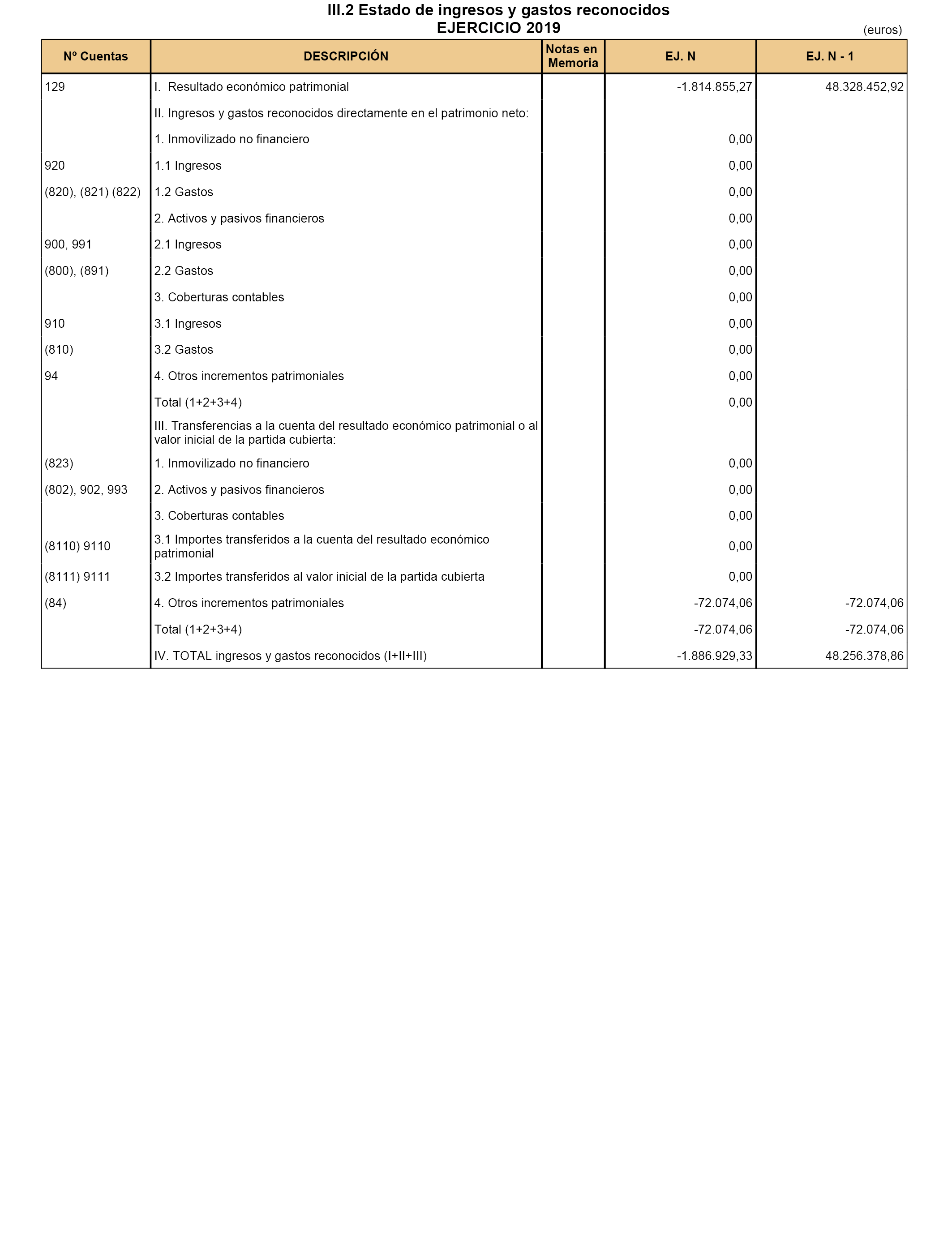 III.2 Estado de ingresos y gastos reconocidos
EJERCICIO 2019

(euros)

| Nº Cuentas | DESCRIPCIÓN | Notas en Memoria | EJ. N | EJ. N - 1 |
|---|---|---|---|---|
| 129 | I. Resultado económico patrimonial | | -1.814.855,27 | 48.328.452,92 |
| | II. Ingresos y gastos reconocidos directamente en el patrimonio neto: | | | |
| | 1. Inmovilizado no financiero | | 0,00 | |
| 920 | 1.1 Ingresos | | 0,00 | |
| (820), (821) (822) | 1.2 Gastos | | 0,00 | |
| | 2. Activos y pasivos financieros | | 0,00 | |
| 900, 991 | 2.1 Ingresos | | 0,00 | |
| (800), (891) | 2.2 Gastos | | 0,00 | |
| | 3. Coberturas contables | | 0,00 | |
| 910 | 3.1 Ingresos | | 0,00 | |
| (810) | 3.2 Gastos | | 0,00 | |
| 94 | 4. Otros incrementos patrimoniales | | 0,00 | |
| | Total (1+2+3+4) | | 0,00 | |
| | III. Transferencias a la cuenta del resultado económico patrimonial o al valor inicial de la partida cubierta: | | | |
| (823) | 1. Inmovilizado no financiero | | 0,00 | |
| (802), 902, 993 | 2. Activos y pasivos financieros | | 0,00 | |
| | 3. Coberturas contables | | 0,00 | |
| (8110) 9110 | 3.1 Importes transferidos a la cuenta del resultado económico patrimonial | | 0,00 | |
| (8111) 9111 | 3.2 Importes transferidos al valor inicial de la partida cubierta | | 0,00 | |
| (84) | 4. Otros incrementos patrimoniales | | -72.074,06 | -72.074,06 |
| | Total (1+2+3+4) | | -72.074,06 | -72.074,06 |
| | IV. TOTAL ingresos y gastos reconocidos (I+II+III) | | -1.886.929,33 | 48.256.378,86 |